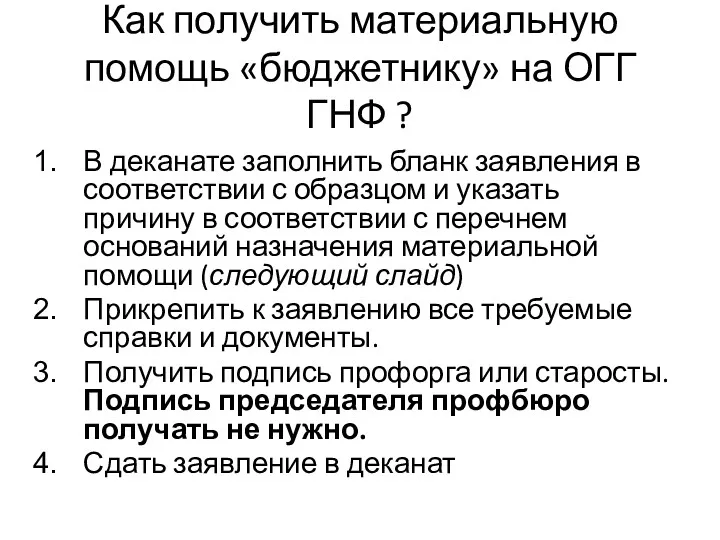 Как получить материальную помощь «бюджетнику» на ОГГ ГНФ ?

1. В деканате заполнить бланк заявления в соответствии с образцом и указать причину в соответствии с перечнем оснований назначения материальной помощи (следующий слайд)
2. Прикрепить к заявлению все требуемые справки и документы.
3. Получить подпись профорга или старосты. Подпись председателя профбюро получать не нужно.
4. Сдать заявление в деканат